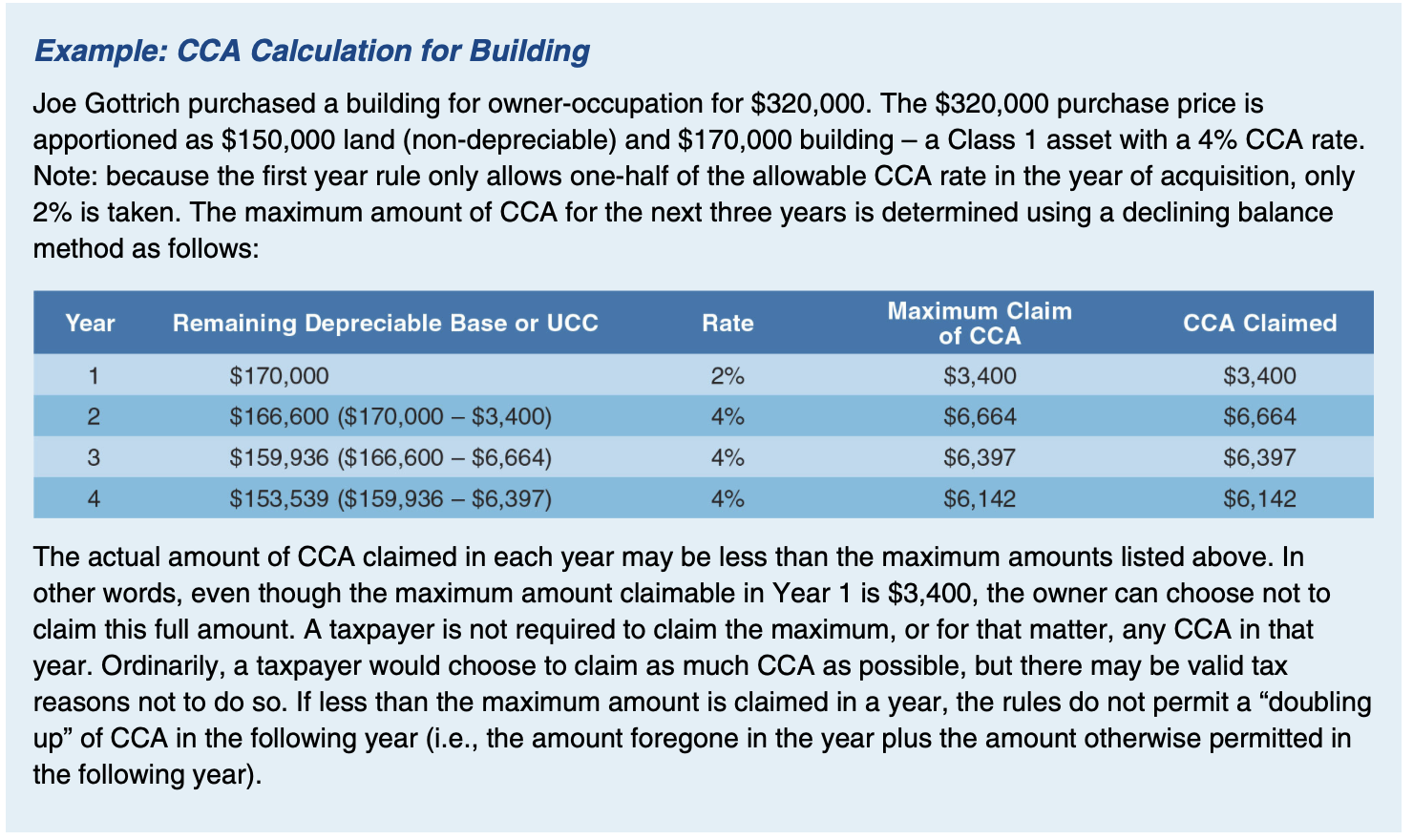 Example: CCA Calculation for Building

Joe Gottrich purchased a building for owner-occupation for $320,000. The $320,000 purchase price is apportioned as $150,000 land (non-depreciable) and $170,000 building – a Class 1 asset with a 4% CCA rate. Note: because the first year rule only allows one-half of the allowable CCA rate in the year of acquisition, only 2% is taken. The maximum amount of CCA for the next three years is determined using a declining balance method as follows:

| Year | Remaining Depreciable Base or UCC | Rate | Maximum Claim of CCA | CCA Claimed |
|---|---|---|---|---|
| 1 | $170,000 | 2% | $3,400 | $3,400 |
| 2 | $166,600 ($170,000 – $3,400) | 4% | $6,664 | $6,664 |
| 3 | $159,936 ($166,600 – $6,664) | 4% | $6,397 | $6,397 |
| 4 | $153,539 ($159,936 – $6,397) | 4% | $6,142 | $6,142 |

The actual amount of CCA claimed in each year may be less than the maximum amounts listed above. In other words, even though the maximum amount claimable in Year 1 is $3,400, the owner can choose not to claim this full amount. A taxpayer is not required to claim the maximum, or for that matter, any CCA in that year. Ordinarily, a taxpayer would choose to claim as much CCA as possible, but there may be valid tax reasons not to do so. If less than the maximum amount is claimed in a year, the rules do not permit a "doubling up" of CCA in the following year (i.e., the amount foregone in the year plus the amount otherwise permitted in the following year).